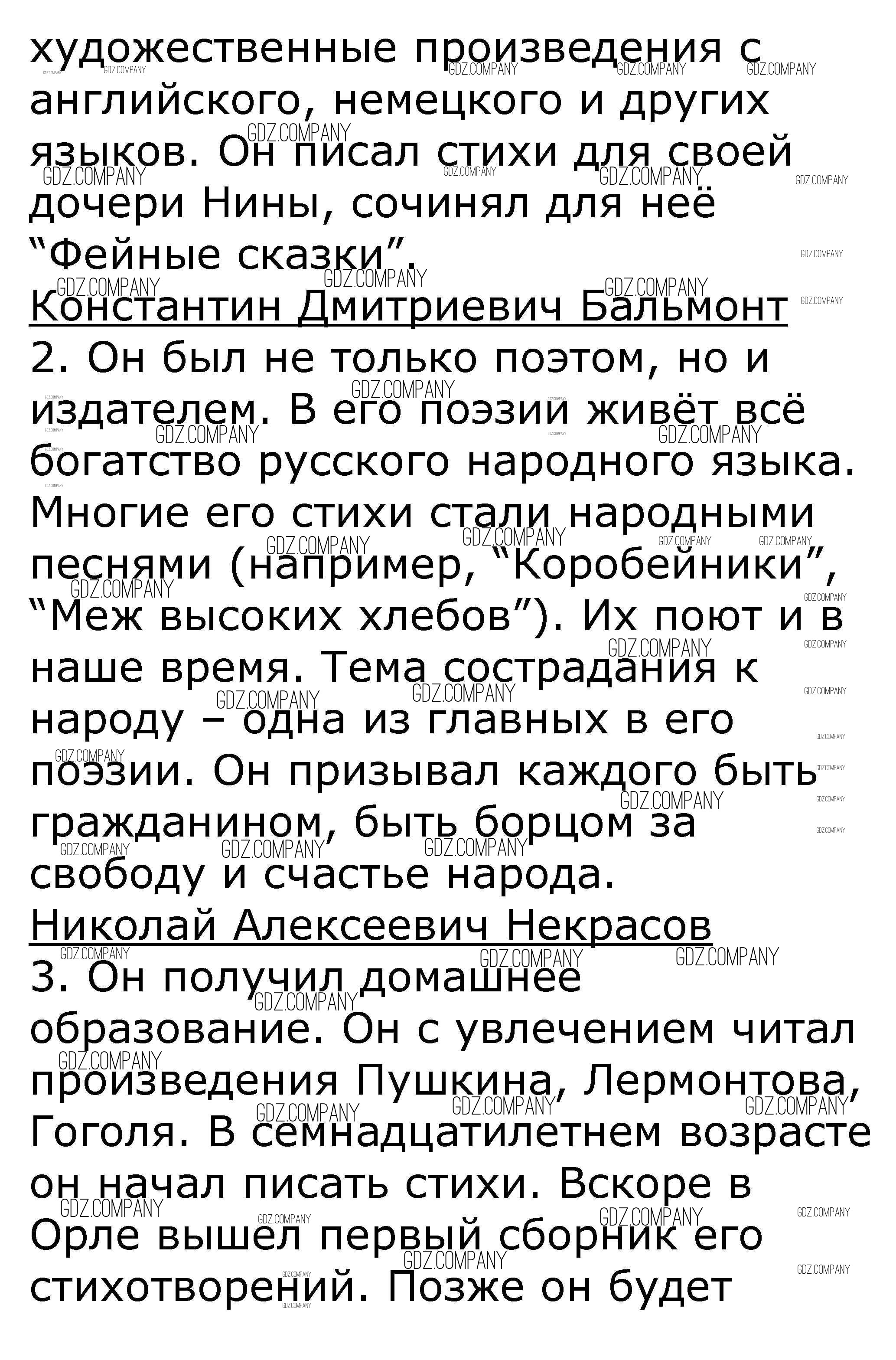 художественные произведения с английского, немецкого и других языков. Он писал стихи для своей дочери Нины, сочинял для неё “Фейные сказки”.
Константин Дмитриевич Бальмонт
2. Он был не только поэтом, но и издателем. В его поэзии живёт всё богатство русского народного языка. Многие его стихи стали народными песнями (например, “Коробейники”, “Меж высоких хлебов”). Их поют и в наше время. Тема сострадания к народу – одна из главных в его поэзии. Он призывал каждого быть гражданином, быть борцом за свободу и счастье народа.
Николай Алексеевич Некрасов
3. Он получил домашнее образование. Он с увлечением читал произведения Пушкина, Лермонтова, Гоголя. В семнадцатилетнем возрасте он начал писать стихи. Вскоре в Орле вышел первый сборник его стихотворений. Позже он будет

GDZ.COMPANY